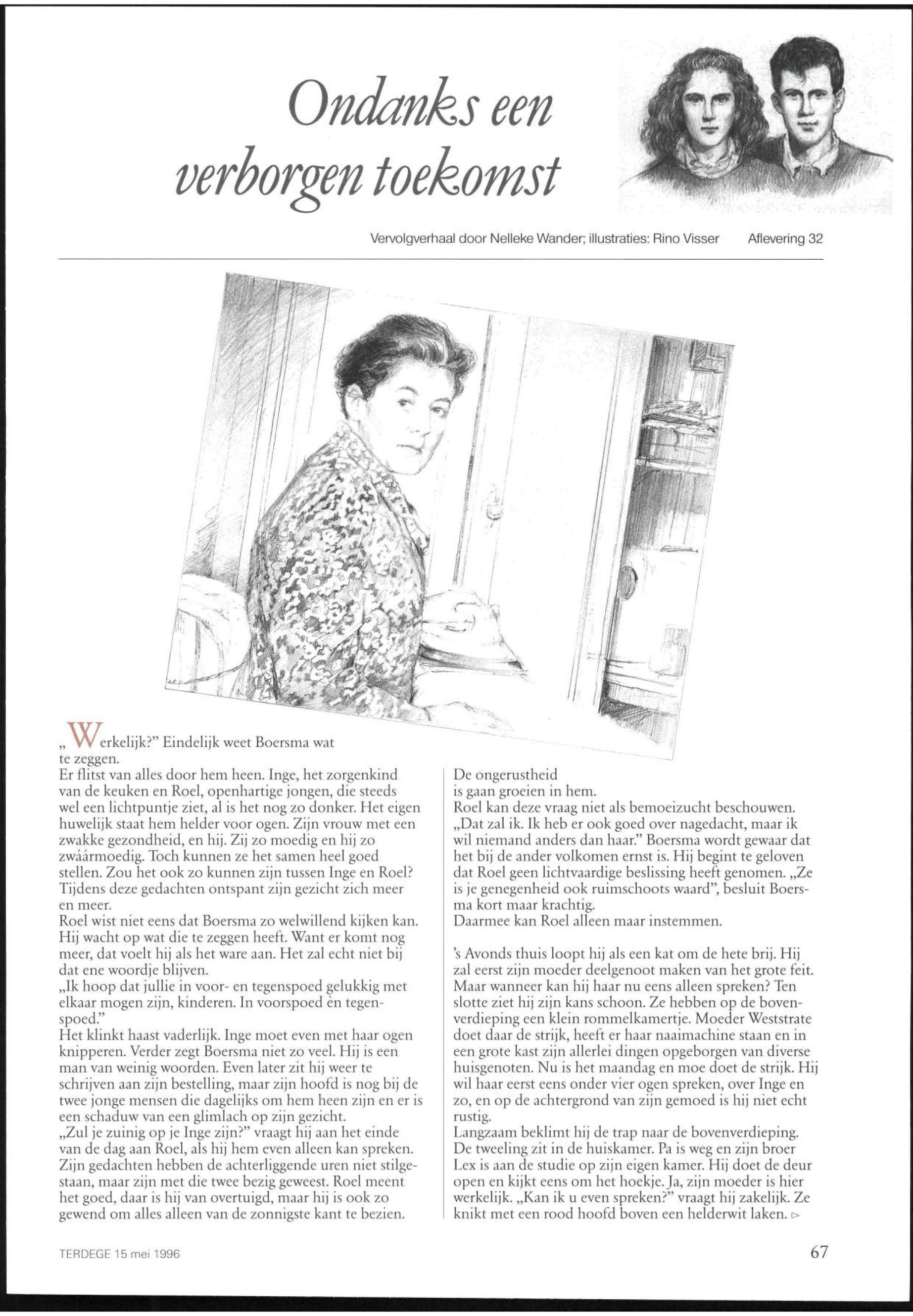 Ondanks een verborgen toekomst

Vervolgverhaal door Nelleke Wander; illustraties: Rino Visser Aflevering 32

„Werkelijk?" Eindelijk weet Boersma wat te zeggen.
Er flitst van alles door hem heen. Inge, het zorgenkind van de keuken en Roel, openhartige jongen, die steeds wel een lichtpuntje ziet, al is het nog zo donker. Het eigen huwelijk staat hem helder voor ogen. Zijn vrouw met een zwakke gezondheid, en hij. Zij zo moedig en hij zo zwáármoedig. Toch kunnen ze het samen heel goed stellen. Zou het ook zo kunnen zijn tussen Inge en Roel? Tijdens deze gedachten ontspant zijn gezicht zich meer en meer.
Roel wist niet eens dat Boersma zo welwillend kijken kan. Hij wacht op wat die te zeggen heeft. Want er komt nog meer, dat voelt hij als het ware aan. Het zal echt niet bij dat ene woordje blijven.
„Ik hoop dat jullie in voor- en tegenspoed gelukkig met elkaar mogen zijn, kinderen. In voorspoed èn tegenspoed."
Het klinkt haast vaderlijk. Inge moet even met haar ogen knipperen. Verder zegt Boersma niet zo veel. Hij is een man van weinig woorden. Even later zit hij weer te schrijven aan zijn bestelling, maar zijn hoofd is nog bij de twee jonge mensen die dagelijks om hem heen zijn en er is een schaduw van een glimlach op zijn gezicht.
„Zul je zuinig op je Inge zijn?" vraagt hij aan het einde van de dag aan Roel, als hij hem even alleen kan spreken. Zijn gedachten hebben de achterliggende uren niet stilgestaan, maar zijn met die twee bezig geweest. Roel meent het goed, daar is hij van overtuigd, maar hij is ook zo gewend om alles alleen van de zonnigste kant te bezien.

De ongerustheid is gaan groeien in hem.
Roel kan deze vraag niet als bemoeizucht beschouwen. „Dat zal ik. Ik heb er ook goed over nagedacht, maar ik wil niemand anders dan haar." Boersma wordt gewaar dat het bij de ander volkomen ernst is. Hij begint te geloven dat Roel geen lichtvaardige beslissing heeft genomen. „Ze is je genegenheid ook ruimschoots waard", besluit Boersma kort maar krachtig.
Daarmee kan Roel alleen maar instemmen.

's Avonds thuis loopt hij als een kat om de hete brij. Hij zal eerst zijn moeder deelgenoot maken van het grote feit. Maar wanneer kan hij haar nu eens alleen spreken? Ten slotte ziet hij zijn kans schoon. Ze hebben op de bovenverdieping een klein rommelkamertje. Moeder Weststrate doet daar de strijk, heeft er haar naaimachine staan en in een grote kast zijn allerlei dingen opgeborgen van diverse huisgenoten. Nu is het maandag en moe doet de strijk. Hij wil haar eerst eens onder vier ogen spreken, over Inge en zo, en op de achtergrond van zijn gemoed is hij niet echt rustig.
Langzaam beklimt hij de trap naar de bovenverdieping. De tweeling zit in de huiskamer. Pa is weg en zijn broer Lex is aan de studie op zijn eigen kamer. Hij doet de deur open en kijkt eens om het hoekje. Ja, zijn moeder is hier werkelijk. „Kan ik u even spreken?" vraagt hij zakelijk. Ze knikt met een rood hoofd boven een helderwit laken. ▷

TERDEGE 15 mei 1996

67